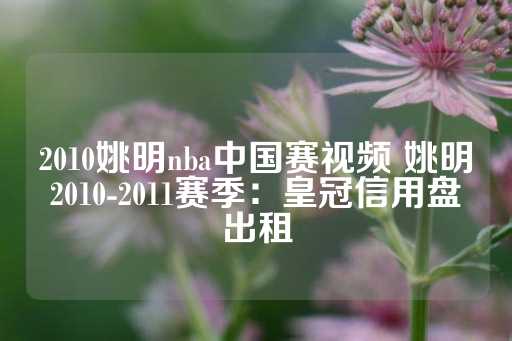 2010姚明nba中国赛视频 姚明2010-2011赛季：皇冠信用盘出租